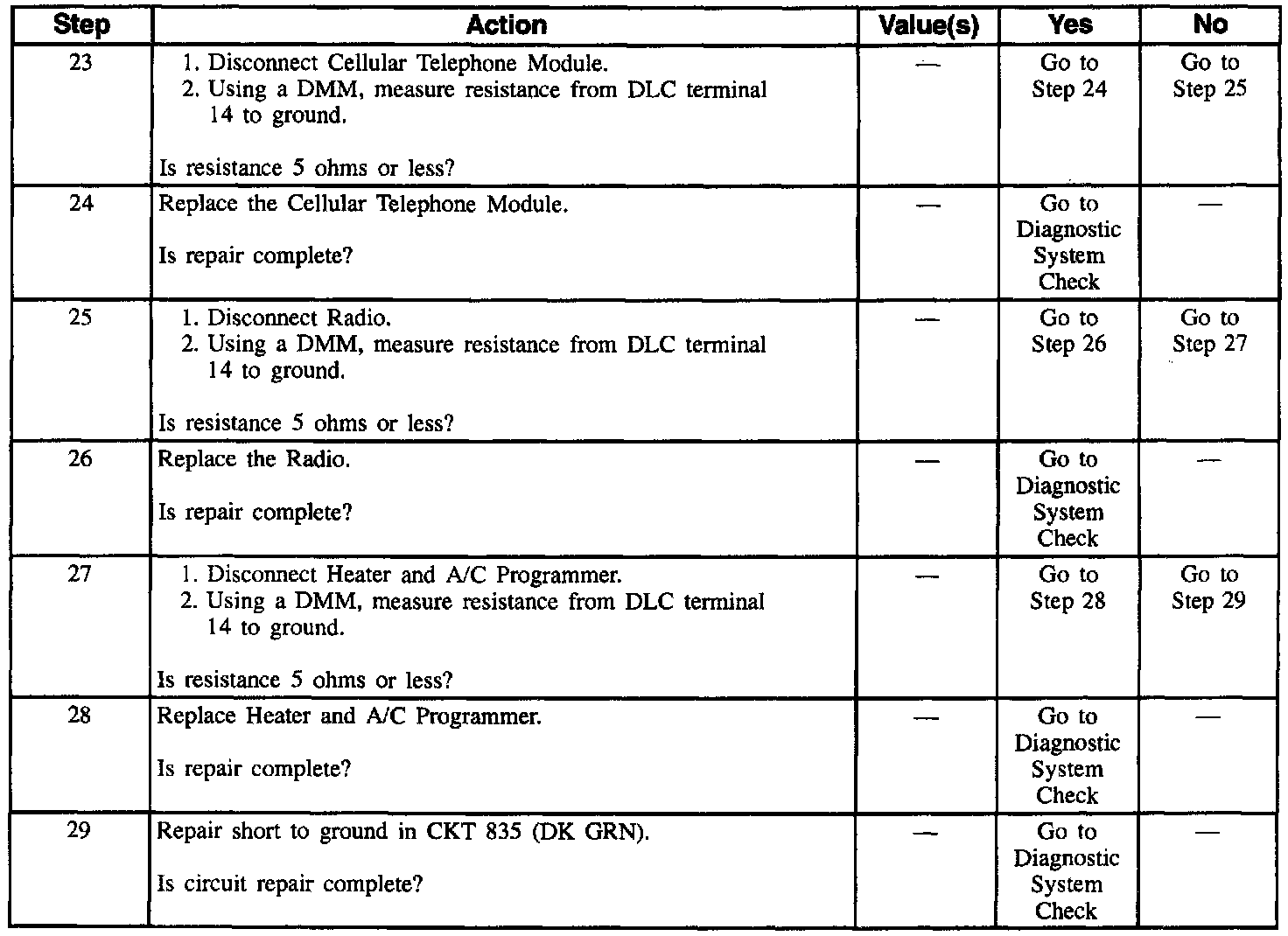 | Step | Action | Value(s) | Yes | No |
|---|---|---|---|---|
| 23 | 1. Disconnect Cellular Telephone Module. 2. Using a DMM, measure resistance from DLC terminal 14 to ground. Is resistance 5 ohms or less? | — | Go to Step 24 | Go to Step 25 |
| 24 | Replace the Cellular Telephone Module. Is repair complete? | — | Go to Diagnostic System Check | — |
| 25 | 1. Disconnect Radio. 2. Using a DMM, measure resistance from DLC terminal 14 to ground. Is resistance 5 ohms or less? | — | Go to Step 26 | Go to Step 27 |
| 26 | Replace the Radio. Is repair complete? | — | Go to Diagnostic System Check | — |
| 27 | 1. Disconnect Heater and A/C Programmer. 2. Using a DMM, measure resistance from DLC terminal 14 to ground. Is resistance 5 ohms or less? | — | Go to Step 28 | Go to Step 29 |
| 28 | Replace Heater and A/C Programmer. Is repair complete? | — | Go to Diagnostic System Check | — |
| 29 | Repair short to ground in CKT 835 (DK GRN). Is circuit repair complete? | — | Go to Diagnostic System Check | — |